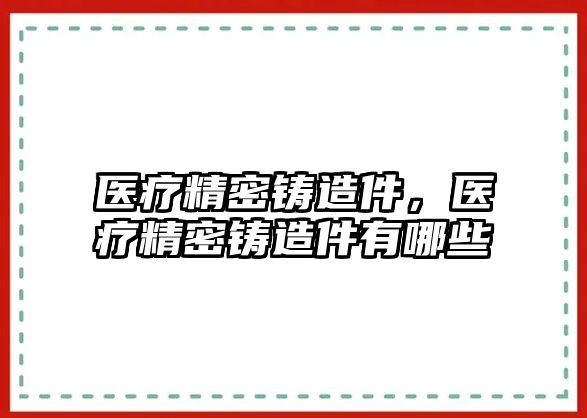 医疗精密铸造件，医疗精密铸造件有哪些